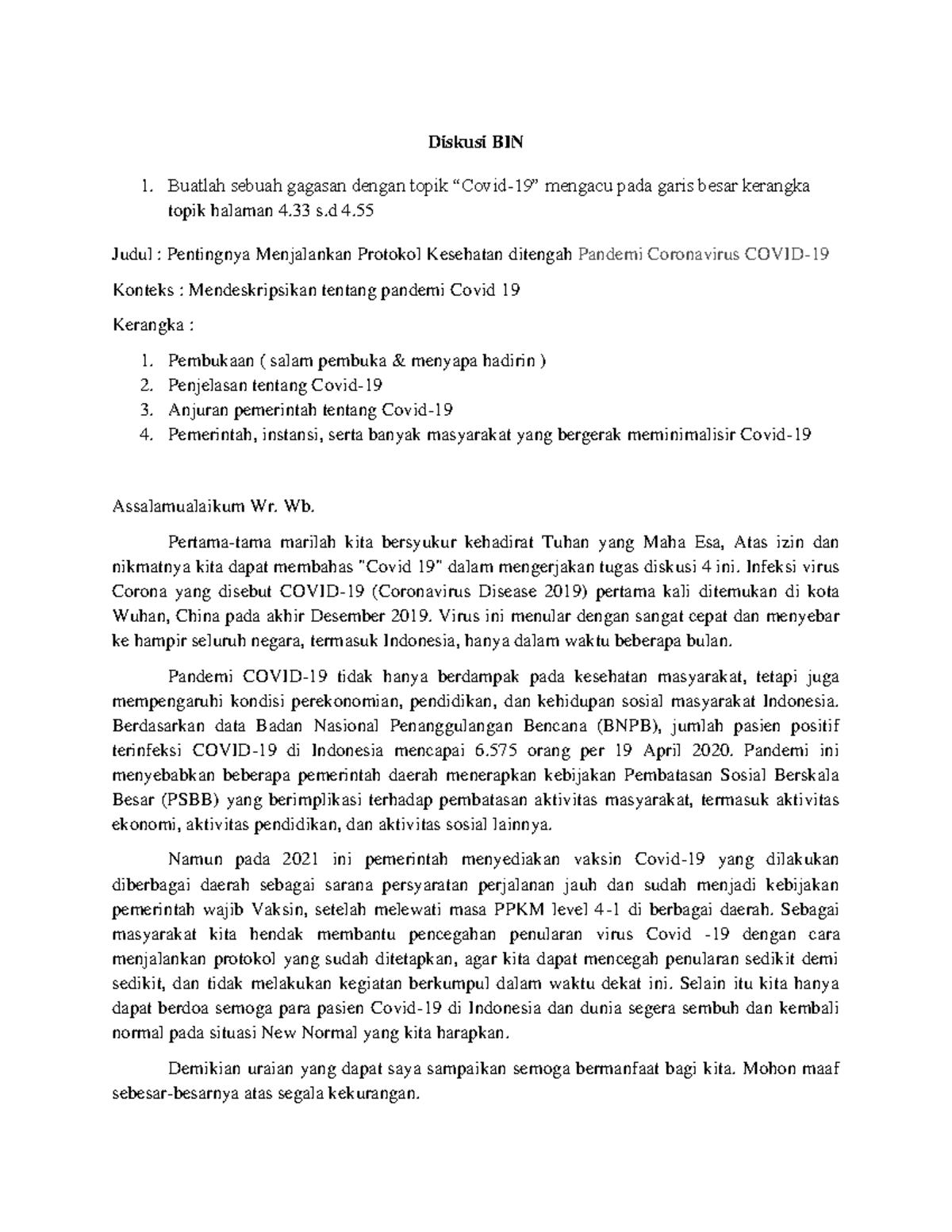 Diskusi BIN

1. Buatlah sebuah gagasan dengan topik “Covid-19” mengacu pada garis besar kerangka topik halaman 4.33 s.d 4.55

Judul : Pentingnya Menjalankan Protokol Kesehatan ditengah Pandemi Coronavirus COVID-19

Konteks : Mendeskripsikan tentang pandemi Covid 19

Kerangka :

1. Pembukaan ( salam pembuka & menyapa hadirin )
2. Penjelasan tentang Covid-19
3. Anjuran pemerintah tentang Covid-19
4. Pemerintah, instansi, serta banyak masyarakat yang bergerak meminimalisir Covid-19

Assalamualaikum Wr. Wb.

Pertama-tama marilah kita bersyukur kehadirat Tuhan yang Maha Esa, Atas izin dan nikmatnya kita dapat membahas "Covid 19" dalam mengerjakan tugas diskusi 4 ini. Infeksi virus Corona yang disebut COVID-19 (Coronavirus Disease 2019) pertama kali ditemukan di kota Wuhan, China pada akhir Desember 2019. Virus ini menular dengan sangat cepat dan menyebar ke hampir seluruh negara, termasuk Indonesia, hanya dalam waktu beberapa bulan.

Pandemi COVID-19 tidak hanya berdampak pada kesehatan masyarakat, tetapi juga mempengaruhi kondisi perekonomian, pendidikan, dan kehidupan sosial masyarakat Indonesia. Berdasarkan data Badan Nasional Penanggulangan Bencana (BNPB), jumlah pasien positif terinfeksi COVID-19 di Indonesia mencapai 6.575 orang per 19 April 2020. Pandemi ini menyebabkan beberapa pemerintah daerah menerapkan kebijakan Pembatasan Sosial Berskala Besar (PSBB) yang berimplikasi terhadap pembatasan aktivitas masyarakat, termasuk aktivitas ekonomi, aktivitas pendidikan, dan aktivitas sosial lainnya.

Namun pada 2021 ini pemerintah menyediakan vaksin Covid-19 yang dilakukan diberbagai daerah sebagai sarana persyaratan perjalanan jauh dan sudah menjadi kebijakan pemerintah wajib Vaksin, setelah melewati masa PPKM level 4-1 di berbagai daerah. Sebagai masyarakat kita hendak membantu pencegahan penularan virus Covid -19 dengan cara menjalankan protokol yang sudah ditetapkan, agar kita dapat mencegah penularan sedikit demi sedikit, dan tidak melakukan kegiatan berkumpul dalam waktu dekat ini. Selain itu kita hanya dapat berdoa semoga para pasien Covid-19 di Indonesia dan dunia segera sembuh dan kembali normal pada situasi New Normal yang kita harapkan.

Demikian uraian yang dapat saya sampaikan semoga bermanfaat bagi kita. Mohon maaf sebesar-besarnya atas segala kekurangan.